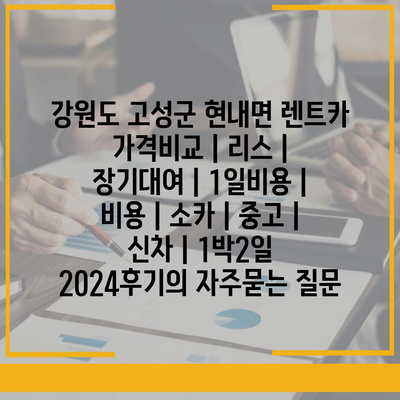 강원도 고성군 현내면 렌트카 가격비교 | 리스 | 장기대여 | 1일비용 | 비용 | 소카 | 중고 | 신차 | 1박2일 2024후기의 자주묻는 질문